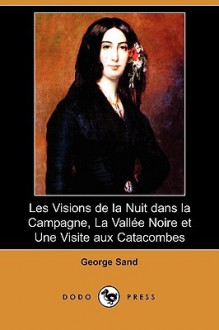 Les Visions de la Nuit dans la Campagne, La Vallée Noire et Une Visite aux Catacombes

George Sand

DODO PRESS